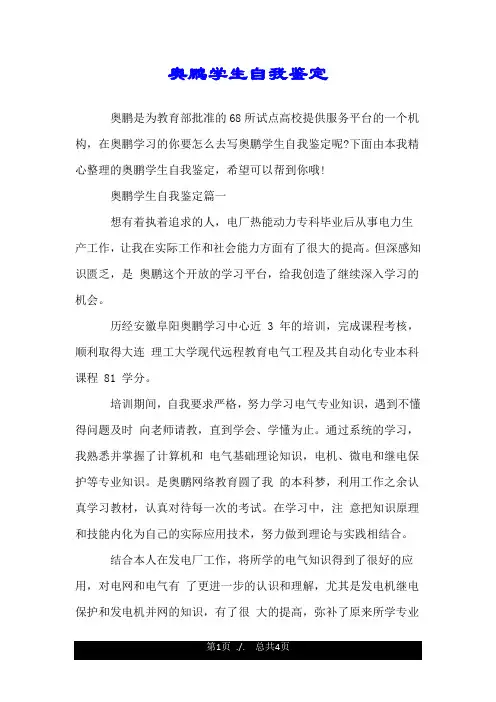 奥鹏学生自我鉴定

奥鹏是为教育部批准的68所试点高校提供服务平台的一个机构，在奥鹏学习的你要怎么去写奥鹏学生自我鉴定呢?下面由本我精心整理的奥鹏学生自我鉴定，希望可以帮到你哦!

奥鹏学生自我鉴定篇一

想有着执着追求的人，电厂热能动力专科毕业后从事电力生产工作，让我在实际工作和社会能力方面有了很大的提高。但深感知识匮乏，是 奥鹏这个开放的学习平台，给我创造了继续深入学习的机会。

历经安徽阜阳奥鹏学习中心近 3 年的培训，完成课程考核，顺利取得大连 理工大学现代远程教育电气工程及其自动化专业本科课程 81 学分。

培训期间，自我要求严格，努力学习电气专业知识，遇到不懂得问题及时 向老师请教，直到学会、学懂为止。通过系统的学习，我熟悉并掌握了计算机和 电气基础理论知识，电机、微电和继电保护等专业知识。是奥鹏网络教育圆了我 的本科梦，利用工作之余认真学习教材，认真对待每一次的考试。在学习中，注 意把知识原理和技能内化为自己的实际应用技术，努力做到理论与实践相结合。

结合本人在发电厂工作，将所学的电气知识得到了很好的应用，对电网和电气有 了更进一步的认识和理解，尤其是发电机继电保护和发电机并网的知识，有了很 大的提高，弥补了原来所学专业

第1页 ./. 总共4页